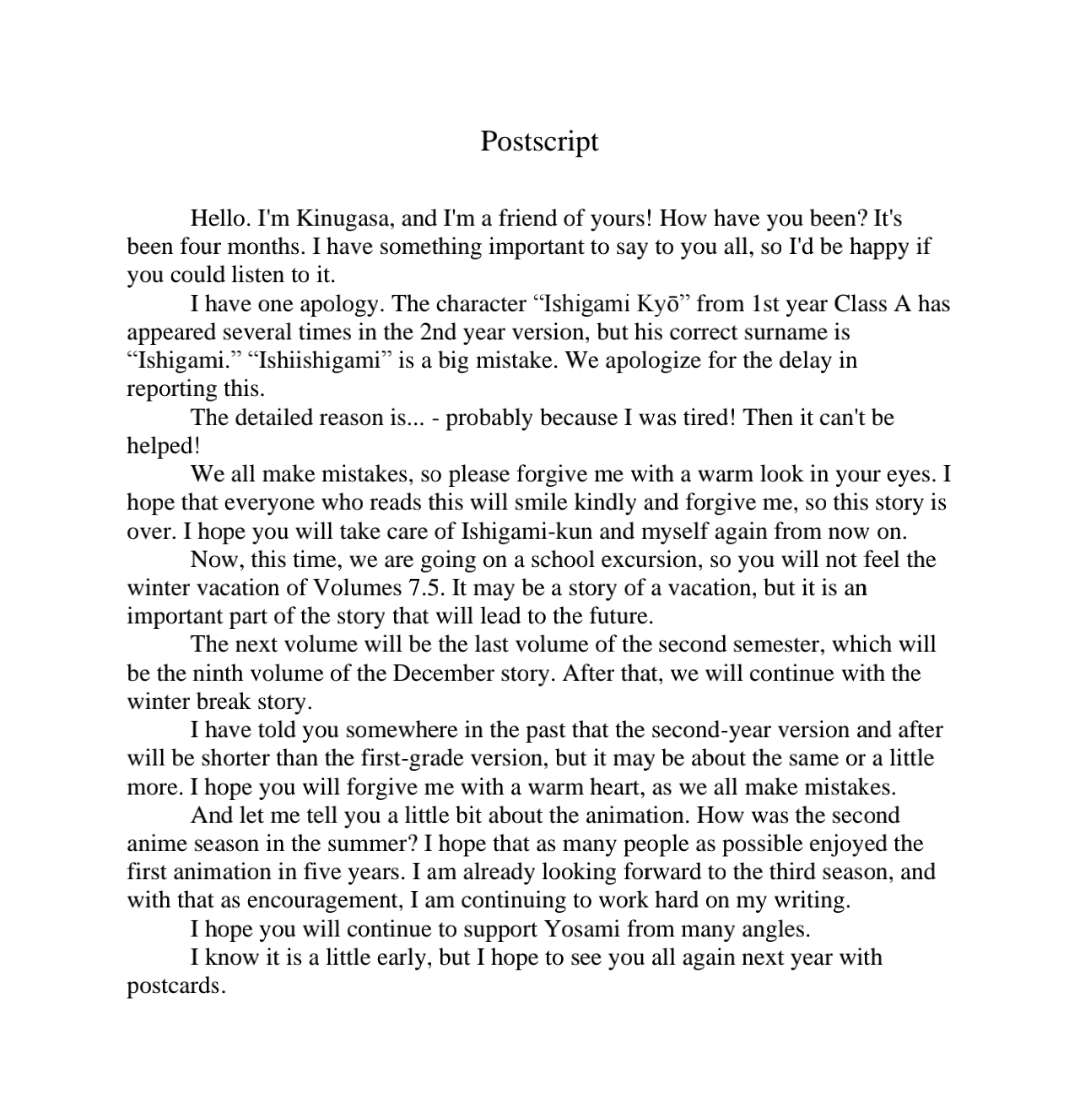 Postscript

Hello. I'm Kinugasa, and I'm a friend of yours! How have you been? It's been four months. I have something important to say to you all, so I'd be happy if you could listen to it.

I have one apology. The character “Ishigami Kyō” from 1st year Class A has appeared several times in the 2nd year version, but his correct surname is “Ishigami.” “Ishiishigami” is a big mistake. We apologize for the delay in reporting this.

The detailed reason is... - probably because I was tired! Then it can't be helped!

We all make mistakes, so please forgive me with a warm look in your eyes. I hope that everyone who reads this will smile kindly and forgive me, so this story is over. I hope you will take care of Ishigami-kun and myself again from now on.

Now, this time, we are going on a school excursion, so you will not feel the winter vacation of Volumes 7.5. It may be a story of a vacation, but it is an important part of the story that will lead to the future.

The next volume will be the last volume of the second semester, which will be the ninth volume of the December story. After that, we will continue with the winter break story.

I have told you somewhere in the past that the second-year version and after will be shorter than the first-grade version, but it may be about the same or a little more. I hope you will forgive me with a warm heart, as we all make mistakes.

And let me tell you a little bit about the animation. How was the second anime season in the summer? I hope that as many people as possible enjoyed the first animation in five years. I am already looking forward to the third season, and with that as encouragement, I am continuing to work hard on my writing.

I hope you will continue to support Yosami from many angles.

I know it is a little early, but I hope to see you all again next year with postcards.